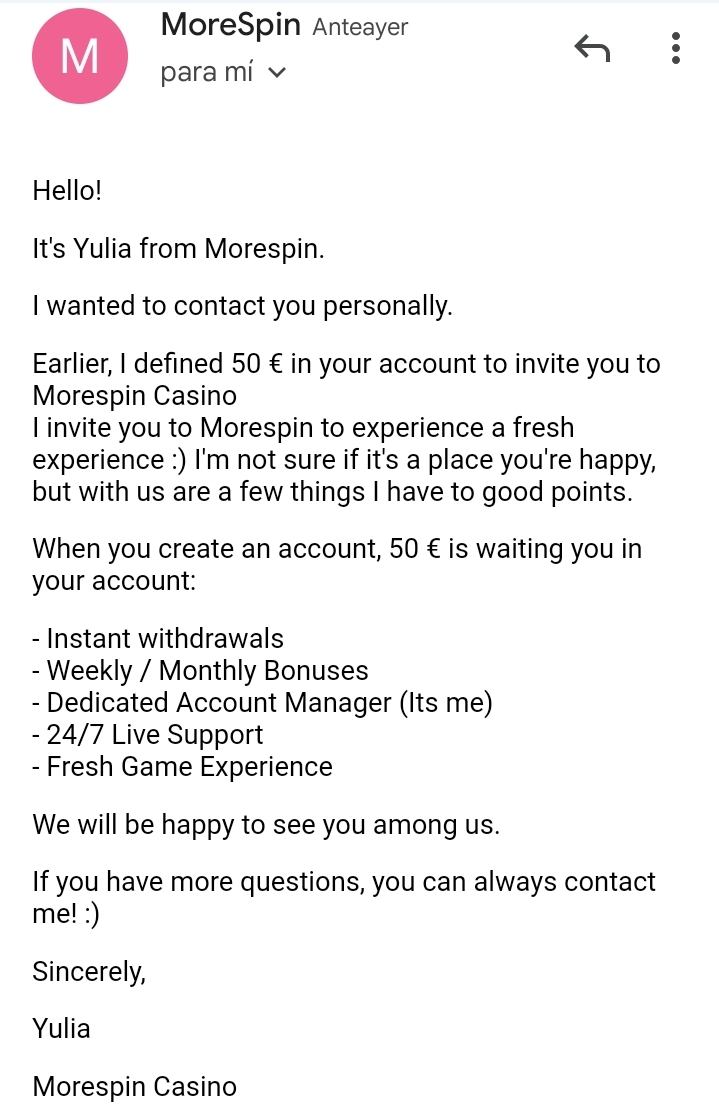 M

MoreSpin Anteayer
para mí

Hello!

It's Yulia from Morespin.

I wanted to contact you personally.

Earlier, I defined 50 € in your account to invite you to Morespin Casino
I invite you to Morespin to experience a fresh experience :) I'm not sure if it's a place you're happy, but with us are a few things I have to good points.

When you create an account, 50 € is waiting you in your account:

- Instant withdrawals
- Weekly / Monthly Bonuses
- Dedicated Account Manager (Its me)
- 24/7 Live Support
- Fresh Game Experience

We will be happy to see you among us.

If you have more questions, you can always contact me! :)

Sincerely,

Yulia

Morespin Casino